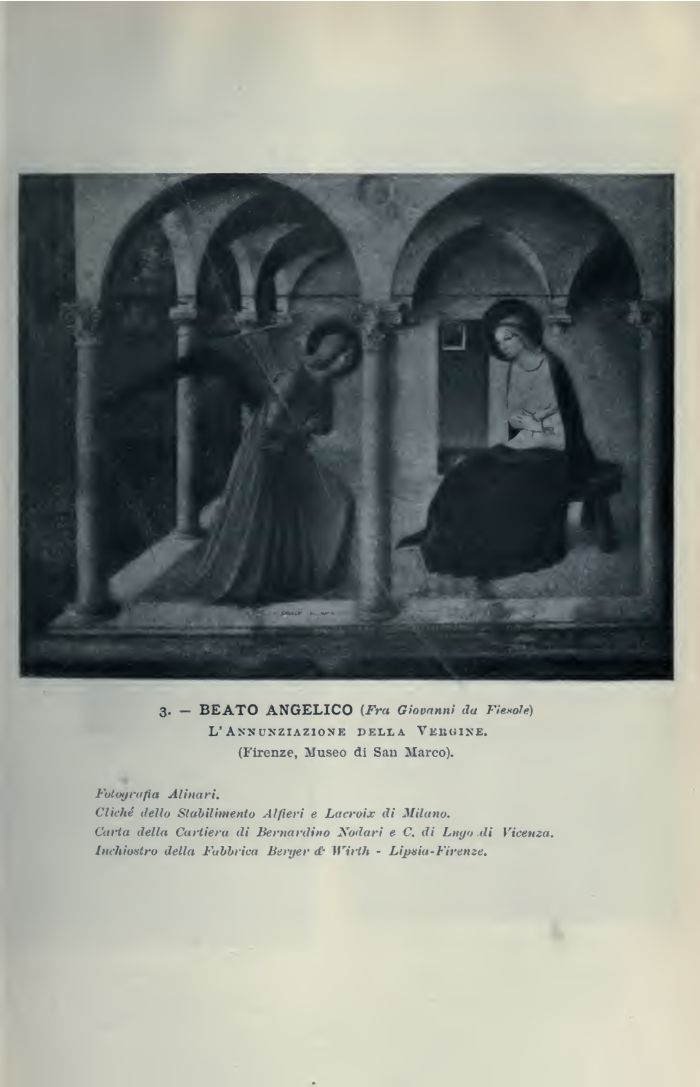 3. — BEATO ANGELICO (Fra Giovanni da Fiesole)
L'ANNUNZIAZIONE DELLA VERGINE.
(Firenze, Museo di San Marco).

Fotografia Alinari.
Cliché dello Stabilimento Alfieri e Lacroix di Milano.
Carta della Cartiera di Bernardino Nodari e C. di Lugo di Vicenza.
Inchiostro della Fabbrica Berger & Wirth - Lipsia-Firenze.